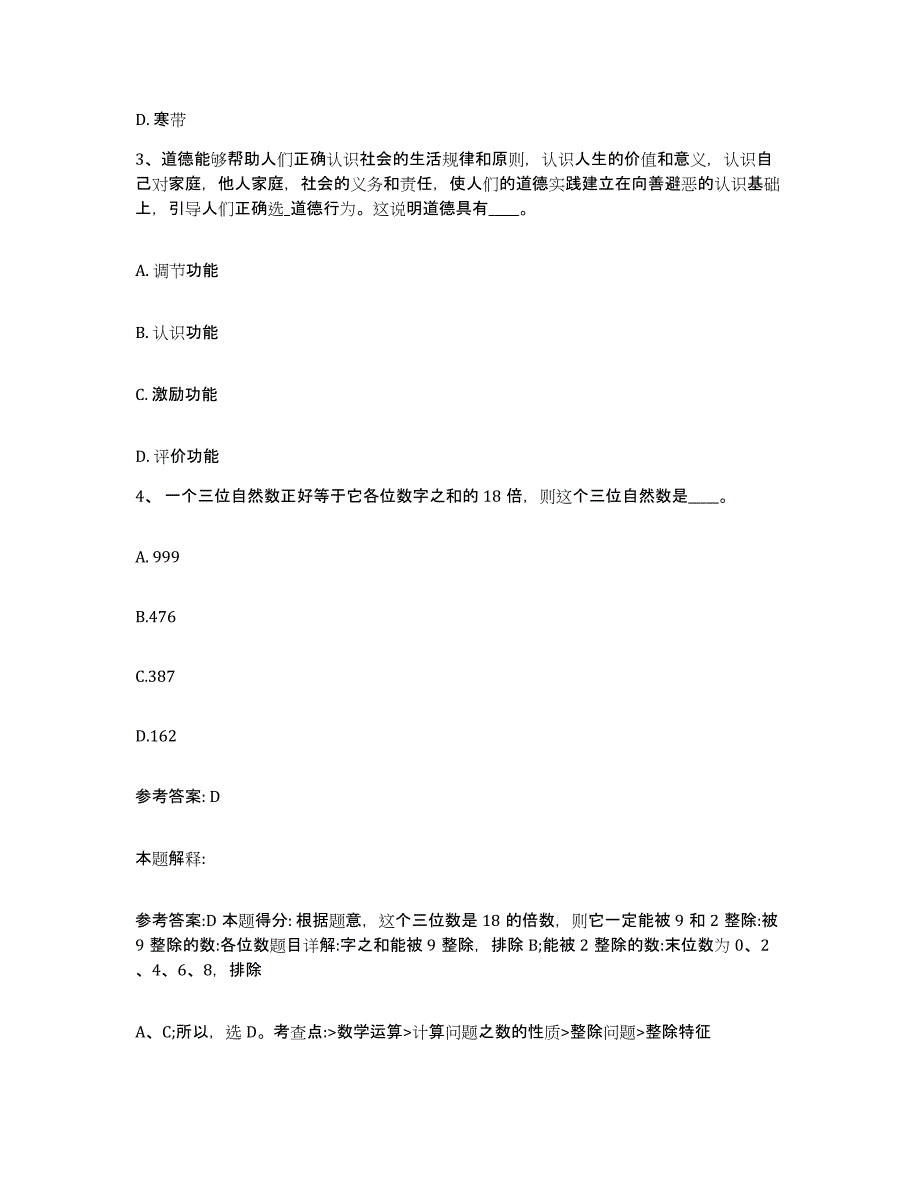 D. 寒带

3、道德能够帮助人们正确认识社会的生活规律和原则，认识人生的价值和意义，认识自己对家庭，他人家庭，社会的义务和责任，使人们的道德实践建立在向善避恶的认识基础上，引导人们正确选_道德行为。这说明道德具有____。

A. 调节功能

B. 认识功能

C. 激励功能

D. 评价功能

4、 一个三位自然数正好等于它各位数字之和的 18 倍，则这个三位自然数是____。

A. 999

B.476

C.387

D.162

参考答案: D

本题解释:

参考答案:D 本题得分: 根据题意，这个三位数是 18 的倍数，则它一定能被 9 和 2 整除:被 9 整除的数:各位数题目详解:字之和能被 9 整除，排除 B;能被 2 整除的数:末位数为 0、2、4、6、8，排除

A、C;所以，选 D。考查点:>数学运算>计算问题之数的性质>整除问题>整除特征